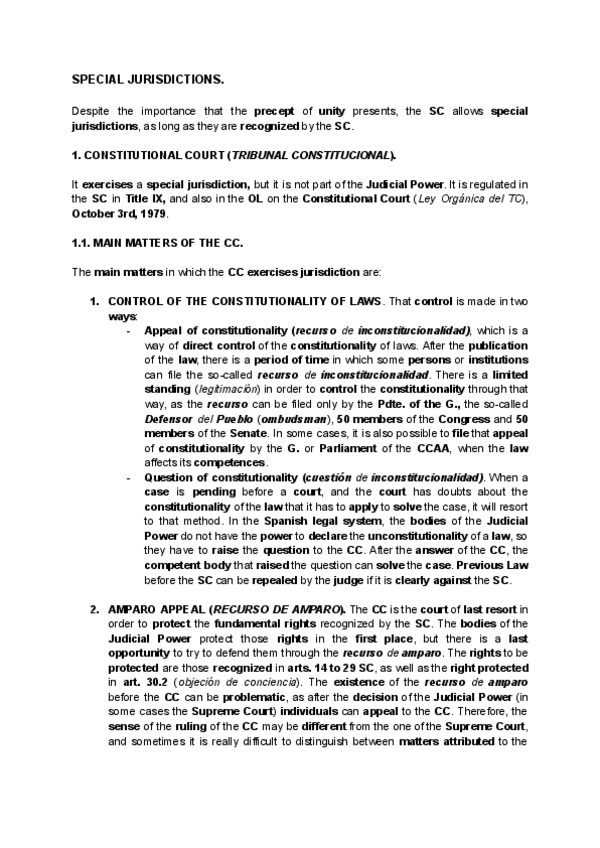 SPECIAL JURISDICTIONS.

Despite the importance that the precept of unity presents, the SC allows special jurisdictions, as long as they are recognized by the SC.

1. CONSTITUTIONAL COURT (TRIBUNAL CONSTITUCIONAL).

It exercises a special jurisdiction, but it is not part of the Judicial Power. It is regulated in the SC in Title IX, and also in the OL on the Constitutional Court (Ley Orgánica del TC), October 3rd, 1979.

1.1. MAIN MATTERS OF THE CC.

The main matters in which the CC exercises jurisdiction are:

1. CONTROL OF THE CONSTITUTIONALITY OF LAWS. That control is made in two ways:
- Appeal of constitutionality (recurso de inconstitucionalidad), which is a way of direct control of the constitutionality of laws. After the publication of the law, there is a period of time in which some persons or institutions can file the so-called recurso de inconstitucionalidad. There is a limited standing (legitimación) in order to control the constitutionality through that way, as the recurso can be filed only by the Pdte. of the G., the so-called Defensor del Pueblo (ombudsman), 50 members of the Congress and 50 members of the Senate. In some cases, it is also possible to file that appeal of constitutionality by the G. or Parliament of the CCAA, when the law affects its competences.
- Question of constitutionality (cuestión de inconstitucionalidad). When a case is pending before a court, and the court has doubts about the constitutionality of the law that it has to apply to solve the case, it will resort to that method. In the Spanish legal system, the bodies of the Judicial Power do not have the power to declare the unconstitutionality of a law, so they have to raise the question to the CC. After the answer of the CC, the competent body that raised the question can solve the case. Previous Law before the SC can be repealed by the judge if it is clearly against the SC.

2. AMPARO APPEAL (RECURSO DE AMPARO). The CC is the court of last resort in order to protect the fundamental rights recognized by the SC. The bodies of the Judicial Power protect those rights in the first place, but there is a last opportunity to try to defend them through the recurso de amparo. The rights to be protected are those recognized in arts. 14 to 29 SC, as well as the right protected in art. 30.2 (objeción de conciencia). The existence of the recurso de amparo before the CC can be problematic, as after the decision of the Judicial Power (in some cases the Supreme Court) individuals can appeal to the CC. Therefore, the sense of the ruling of the CC may be different from the one of the Supreme Court, and sometimes it is really difficult to distinguish between matters attributed to the